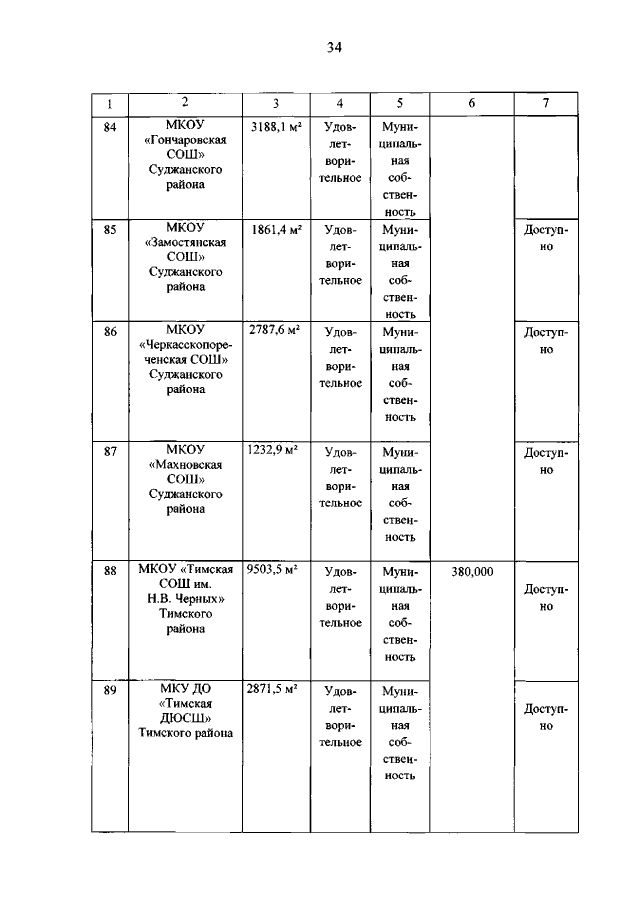 34

| 1 | 2 | 3 | 4 | 5 | 6 | 7 |
|---|---|---|---|---|---|---|
| 84 | МКОУ «Гончаровская СОШ» Суджанского района | 3188,1 м² | Удовлетворительное | Муниципальная собственность | | |
| 85 | МКОУ «Замостянская СОШ» Суджанского района | 1861,4 м² | Удовлетворительное | Муниципальная собственность | | Доступно |
| 86 | МКОУ «Черкасскопореченская СОШ» Суджанского района | 2787,6 м² | Удовлетворительное | Муниципальная собственность | | Доступно |
| 87 | МКОУ «Махновская СОШ» Суджанского района | 1232,9 м² | Удовлетворительное | Муниципальная собственность | | Доступно |
| 88 | МКОУ «Тимская СОШ им. Н.В. Черных» Тимского района | 9503,5 м² | Удовлетворительное | Муниципальная собственность | 380,000 | Доступно |
| 89 | МКУ ДО «Тимская ДЮСШ» Тимского района | 2871,5 м² | Удовлетворительное | Муниципальная собственность | | Доступно |